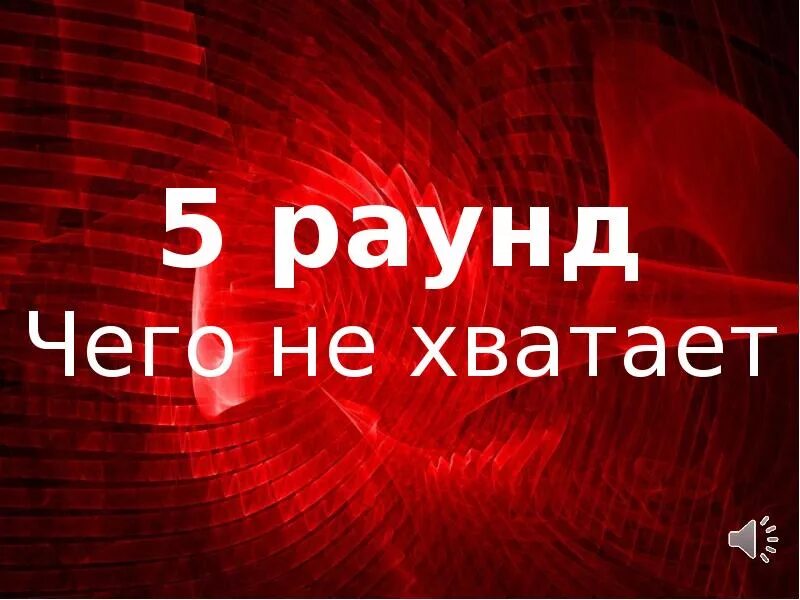 5 раунд
Чего не хватает